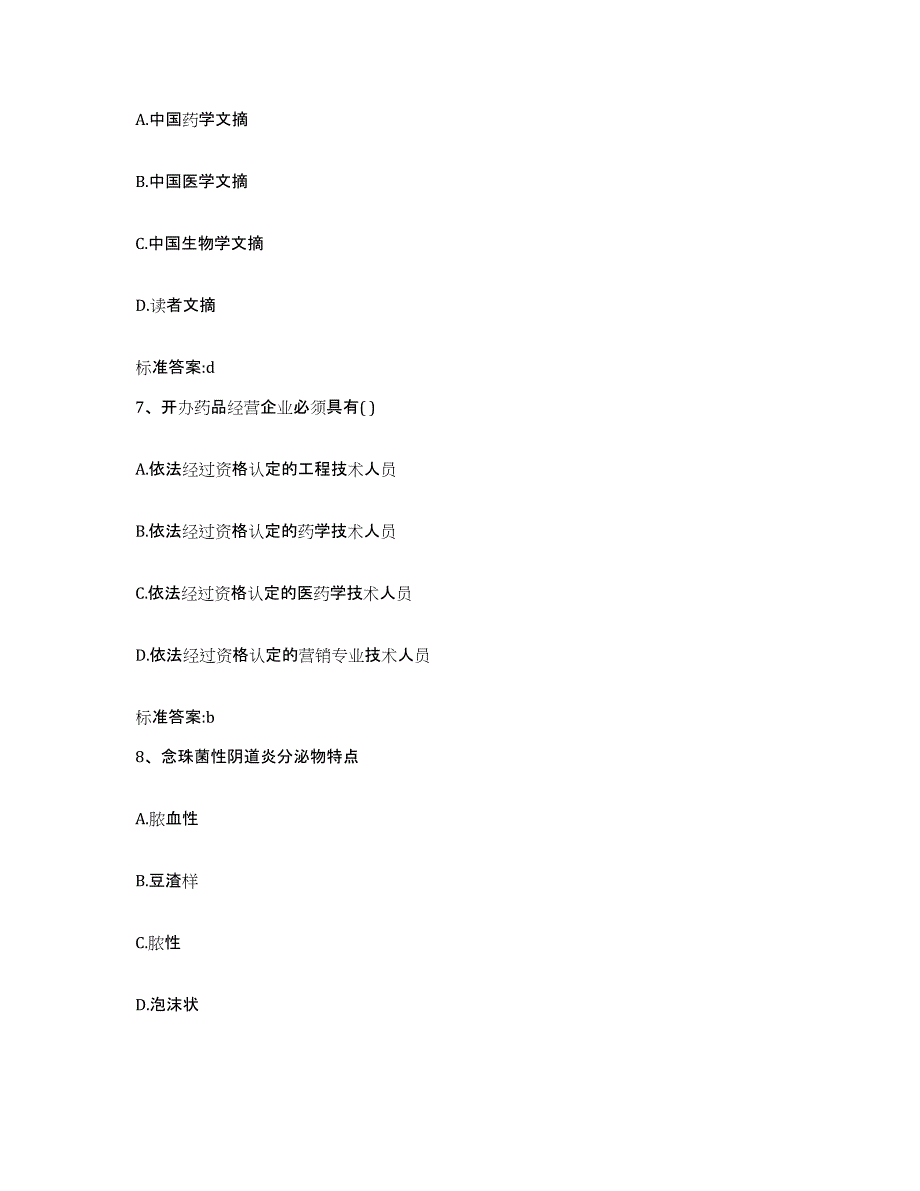 A.中国药学文摘

B.中国医学文摘

C.中国生物学文摘

D.读者文摘

标准答案:d

7、开办药品经营企业必须具有( )

A.依法经过资格认定的工程技术人员

B.依法经过资格认定的药学技术人员

C.依法经过资格认定的医药学技术人员

D.依法经过资格认定的营销专业技术人员

标准答案:b

8、念珠菌性阴道炎分泌物特点

A.脓血性

B.豆渣样

C.脓性

D.泡沫状